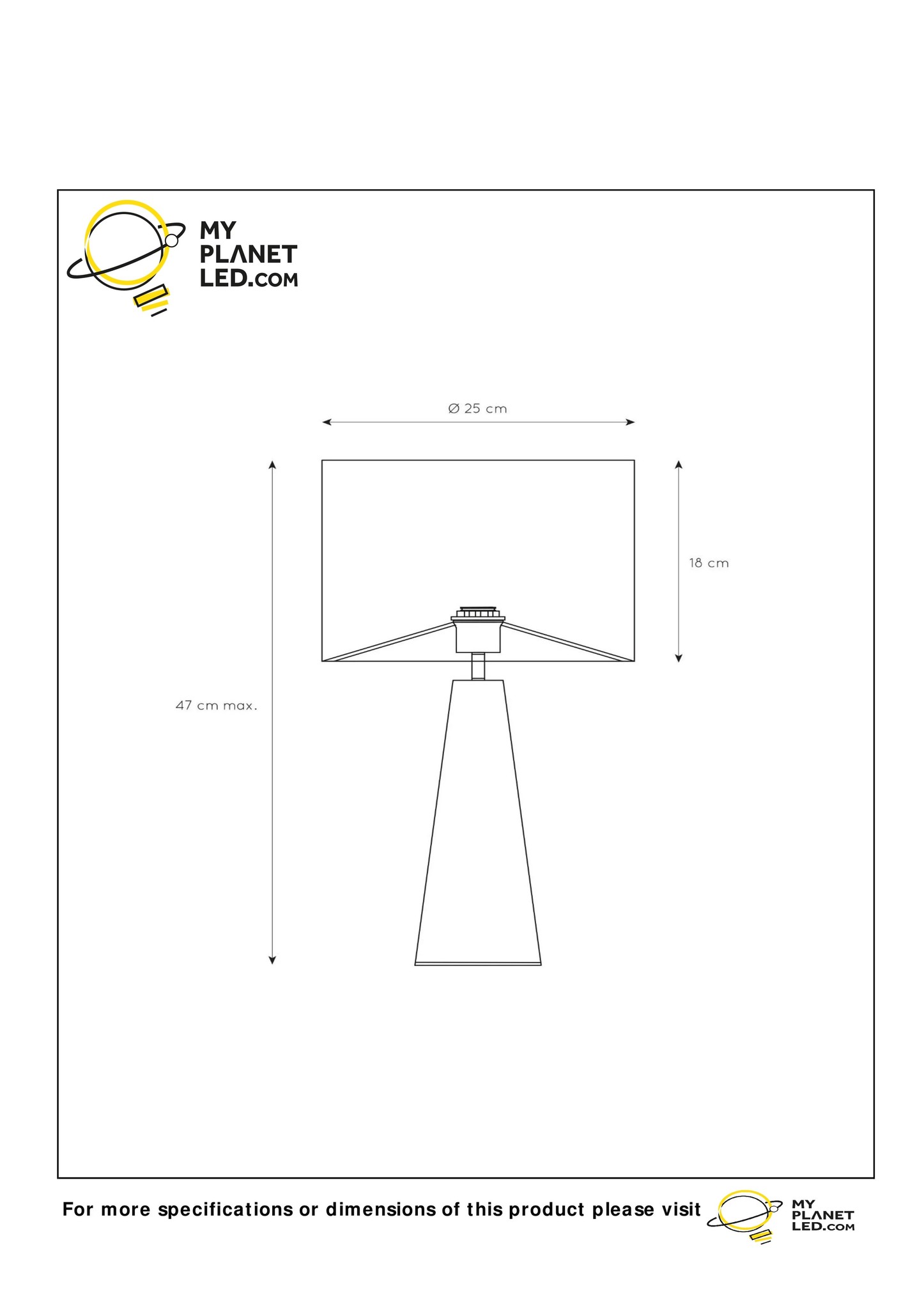 MY PLANET LED.COM

Ø 25 cm

18 cm

47 cm max.

For more specifications or dimensions of this product please visit MY PLANET LED.COM